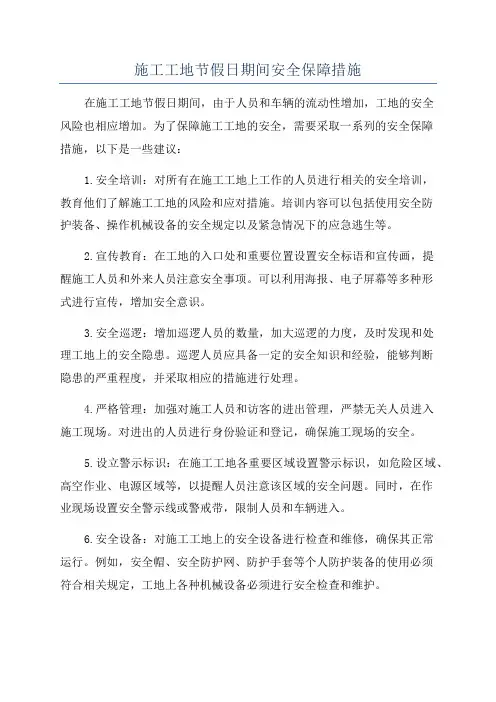 施工工地节假日期间安全保障措施

在施工工地节假日期间，由于人员和车辆的流动性增加，工地的安全风险也相应增加。为了保障施工工地的安全，需要采取一系列的安全保障措施，以下是一些建议：

1.安全培训：对所有在施工工地上工作的人员进行相关的安全培训，教育他们了解施工工地的风险和应对措施。培训内容可以包括使用安全防护装备、操作机械设备的安全规定以及紧急情况下的应急逃生等。

2.宣传教育：在工地的入口处和重要位置设置安全标语和宣传画，提醒施工人员和外来人员注意安全事项。可以利用海报、电子屏幕等多种形式进行宣传，增加安全意识。

3.安全巡逻：增加巡逻人员的数量，加大巡逻的力度，及时发现和处理工地上的安全隐患。巡逻人员应具备一定的安全知识和经验，能够判断隐患的严重程度，并采取相应的措施进行处理。

4.严格管理：加强对施工人员和访客的进出管理，严禁无关人员进入施工现场。对进出的人员进行身份验证和登记，确保施工现场的安全。

5.设立警示标识：在施工工地各重要区域设置警示标识，如危险区域、高空作业、电源区域等，以提醒人员注意该区域的安全问题。同时，在作业现场设置安全警示线或警戒带，限制人员和车辆进入。

6.安全设备：对施工工地上的安全设备进行检查和维修，确保其正常运行。例如，安全帽、安全防护网、防护手套等个人防护装备的使用必须符合相关规定，工地上各种机械设备必须进行安全检查和维护。